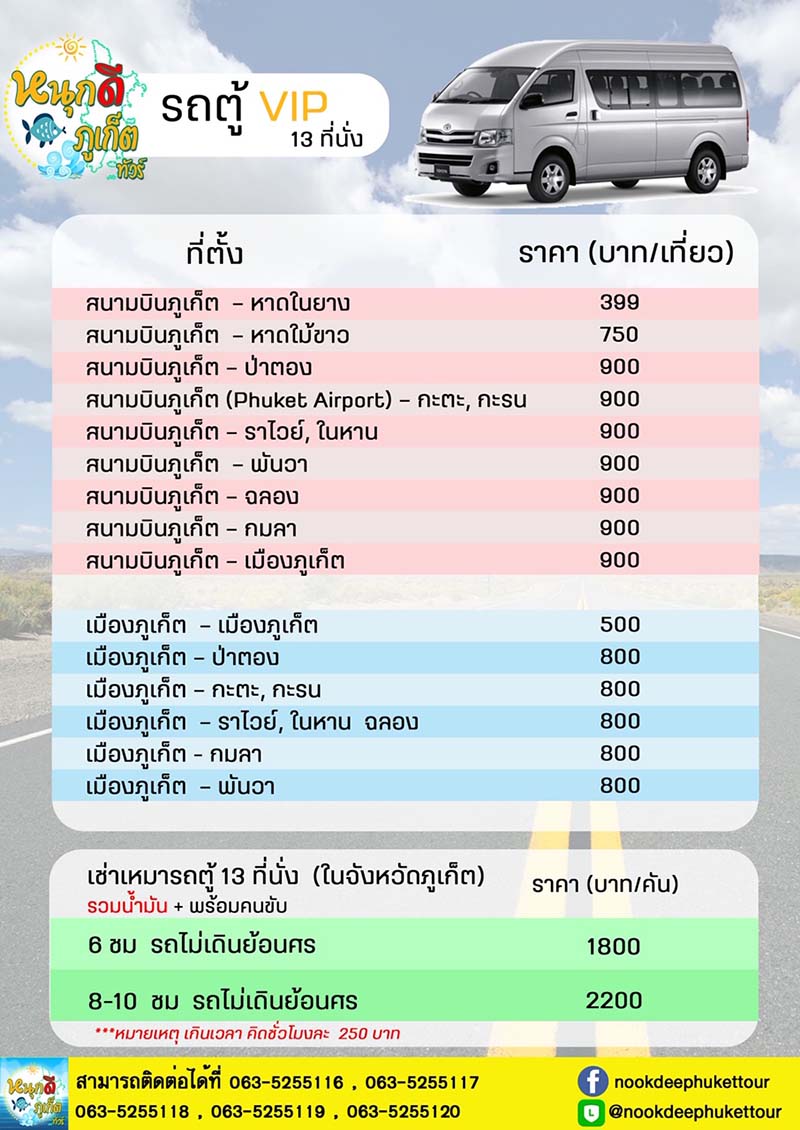 หนุกดี ภูเก็ต ทัวร์

รถตู้ VIP
13 ที่นั่ง

| ที่ตั้ง | ราคา (บาท/เที่ยว) |
|---|---|
| สนามบินภูเก็ต – หาดในยาง | 399 |
| สนามบินภูเก็ต – หาดไม้ขาว | 750 |
| สนามบินภูเก็ต – ป่าตอง | 900 |
| สนามบินภูเก็ต (Phuket Airport) – กะตะ, กะรน | 900 |
| สนามบินภูเก็ต – ราไวย์, ในหาน | 900 |
| สนามบินภูเก็ต – พันวา | 900 |
| สนามบินภูเก็ต – ฉลอง | 900 |
| สนามบินภูเก็ต – กมลา | 900 |
| สนามบินภูเก็ต – เมืองภูเก็ต | 900 |
| เมืองภูเก็ต – เมืองภูเก็ต | 500 |
| เมืองภูเก็ต – ป่าตอง | 800 |
| เมืองภูเก็ต – กะตะ, กะรน | 800 |
| เมืองภูเก็ต – ราไวย์, ในหาน ฉลอง | 800 |
| เมืองภูเก็ต – กมลา | 800 |
| เมืองภูเก็ต – พันวา | 800 |

| เช่าเหมารถตู้ 13 ที่นั่ง (ในจังหวัดภูเก็ต) รวมน้ำมัน + พร้อมคนขับ | ราคา (บาท/คัน) |
|---|---|
| 6 ชม รถไม่เดินย้อนศร | 1800 |
| 8-10 ชม รถไม่เดินย้อนศร | 2200 |

***หมายเหตุ เกินเวลา คิดชั่วโมงละ 250 บาท

หนุกดี ภูเก็ต ทัวร์
สามารถติดต่อได้ที่ 063-5255116 , 063-5255117
063-5255118 , 063-5255119 , 063-5255120
nookdeephukettour
@nookdeephukettour